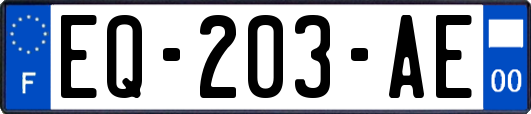 F
EQ-203-AE
00